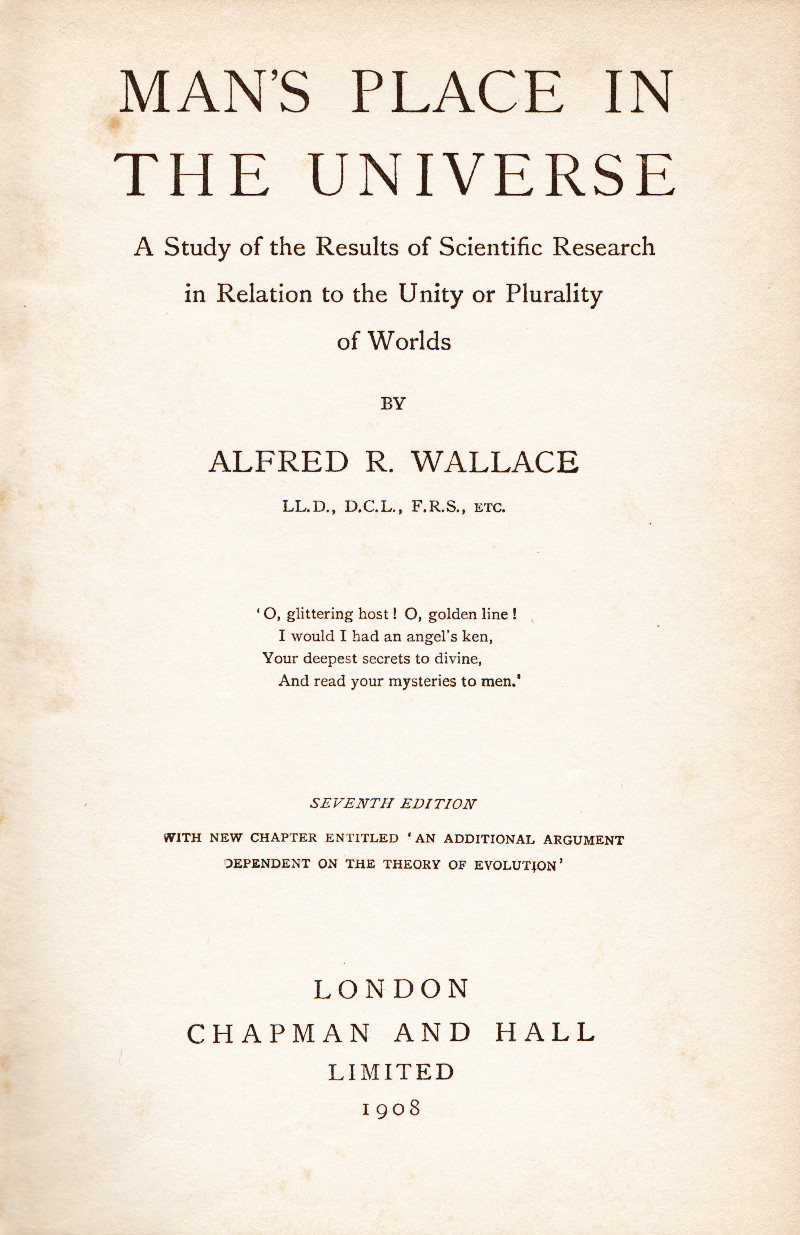 MAN'S PLACE IN THE UNIVERSE

A Study of the Results of Scientific Research in Relation to the Unity or Plurality of Worlds

BY

ALFRED R. WALLACE

LL.D., D.C.L., F.R.S., ETC.

'O, glittering host! O, golden line!
I would I had an angel's ken,
Your deepest secrets to divine,
And read your mysteries to men.'

SEVENTH EDITION

WITH NEW CHAPTER ENTITLED 'AN ADDITIONAL ARGUMENT DEPENDENT ON THE THEORY OF EVOLUTION'

LONDON
CHAPMAN AND HALL
LIMITED
1908